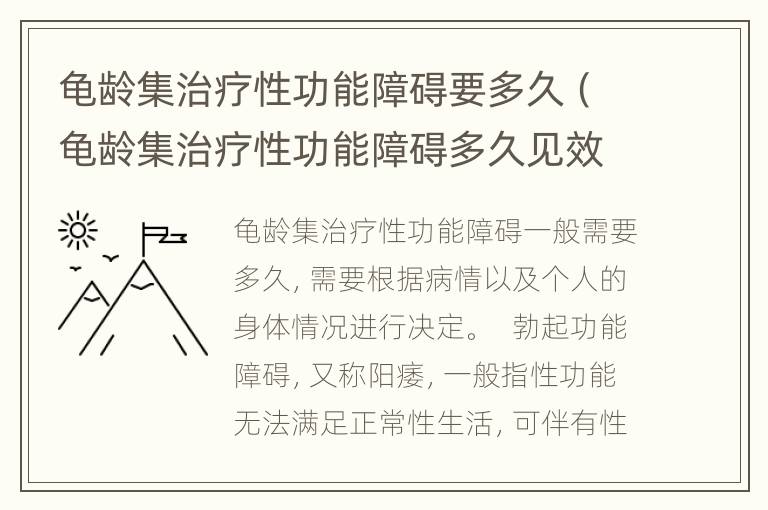 龟龄集治疗性功能障碍要多久（龟龄集治疗性功能障碍多久见效

龟龄集治疗性功能障碍一般需要多久，需要根据病情以及个人的身体情况进行决定。 勃起功能障碍，又称阳痿，一般指性功能无法满足正常性生活，可伴有性